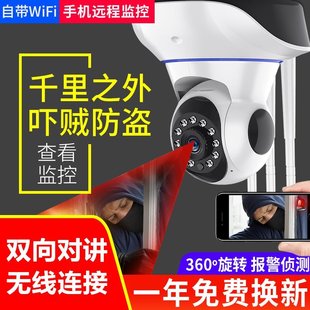 自带WiFi 手机远程监控

千里之外
吓贼防盗

查看
监控

双向对讲
无线连接

360°旋转 报警侦测

一年免费换新